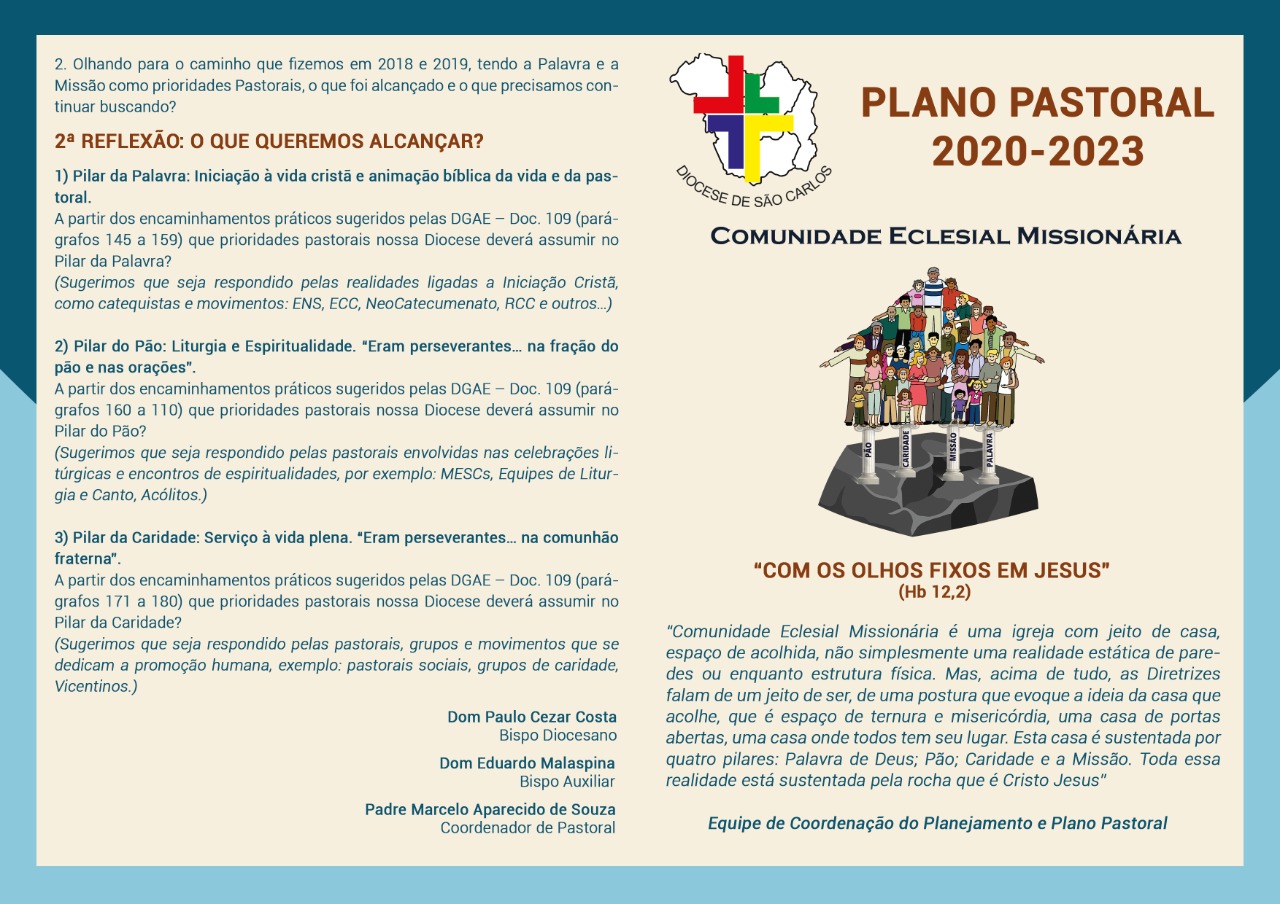 2. Olhando para o caminho que fizemos em 2018 e 2019, tendo a Palavra e a Missão como prioridades Pastorais, o que foi alcançado e o que precisamos continuar buscando?

2ª REFLEXÃO: O QUE QUEREMOS ALCANÇAR?

1) Pilar da Palavra: Iniciação à vida cristã e animação bíblica da vida e da pastoral.
A partir dos encaminhamentos práticos sugeridos pelas DGAE – Doc. 109 (parágrafos 145 a 159) que prioridades pastorais nossa Diocese deverá assumir no Pilar da Palavra?
(Sugerimos que seja respondido pelas realidades ligadas a Iniciação Cristã, como catequistas e movimentos: ENS, ECC, NeoCatecumenato, RCC e outros...)

2) Pilar do Pão: Liturgia e Espiritualidade. "Eram perseverantes... na fração do pão e nas orações".
A partir dos encaminhamentos práticos sugeridos pelas DGAE – Doc. 109 (parágrafos 160 a 110) que prioridades pastorais nossa Diocese deverá assumir no Pilar do Pão?
(Sugerimos que seja respondido pelas pastorais envolvidas nas celebrações litúrgicas e encontros de espiritualidades, por exemplo: MESCs, Equipes de Liturgia e Canto, Acólitos.)

3) Pilar da Caridade: Serviço à vida plena. "Eram perseverantes... na comunhão fraterna".
A partir dos encaminhamentos práticos sugeridos pelas DGAE – Doc. 109 (parágrafos 171 a 180) que prioridades pastorais nossa Diocese deverá assumir no Pilar da Caridade?
(Sugerimos que seja respondido pelas pastorais, grupos e movimentos que se dedicam a promoção humana, exemplo: pastorais sociais, grupos de caridade, Vicentinos.)

Dom Paulo Cezar Costa
Bispo Diocesano

Dom Eduardo Malaspina
Bispo Auxiliar

Padre Marcelo Aparecido de Souza
Coordenador de Pastoral

DIOCESE DE SÃO CARLOS

PLANO PASTORAL
2020-2023

COMUNIDADE ECLESIAL MISSIONÁRIA

PÃO CARIDADE MISSÃO PALAVRA

"COM OS OLHOS FIXOS EM JESUS"
(Hb 12,2)

"Comunidade Eclesial Missionária é uma igreja com jeito de casa, espaço de acolhida, não simplesmente uma realidade estática de paredes ou enquanto estrutura física. Mas, acima de tudo, as Diretrizes falam de um jeito de ser, de uma postura que evoque a ideia da casa que acolhe, que é espaço de ternura e misericórdia, uma casa de portas abertas, uma casa onde todos tem seu lugar. Esta casa é sustentada por quatro pilares: Palavra de Deus; Pão; Caridade e a Missão. Toda essa realidade está sustentada pela rocha que é Cristo Jesus"

Equipe de Coordenação do Planejamento e Plano Pastoral